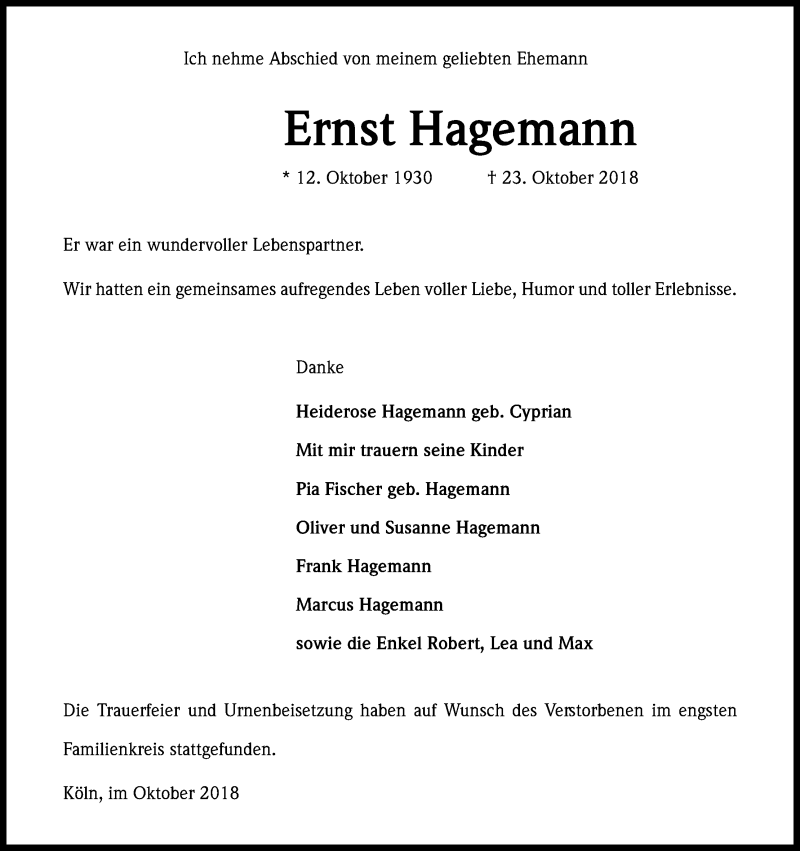 Ich nehme Abschied von meinem geliebten Ehemann

Ernst Hagemann

* 12. Oktober 1930 † 23. Oktober 2018

Er war ein wundervoller Lebenspartner.

Wir hatten ein gemeinsames aufregendes Leben voller Liebe, Humor und toller Erlebnisse.

Danke

Heiderose Hagemann geb. Cyprian

Mit mir trauern seine Kinder

Pia Fischer geb. Hagemann

Oliver und Susanne Hagemann

Frank Hagemann

Marcus Hagemann

sowie die Enkel Robert, Lea und Max

Die Trauerfeier und Urnenbeisetzung haben auf Wunsch des Verstorbenen im engsten Familienkreis stattgefunden.

Köln, im Oktober 2018